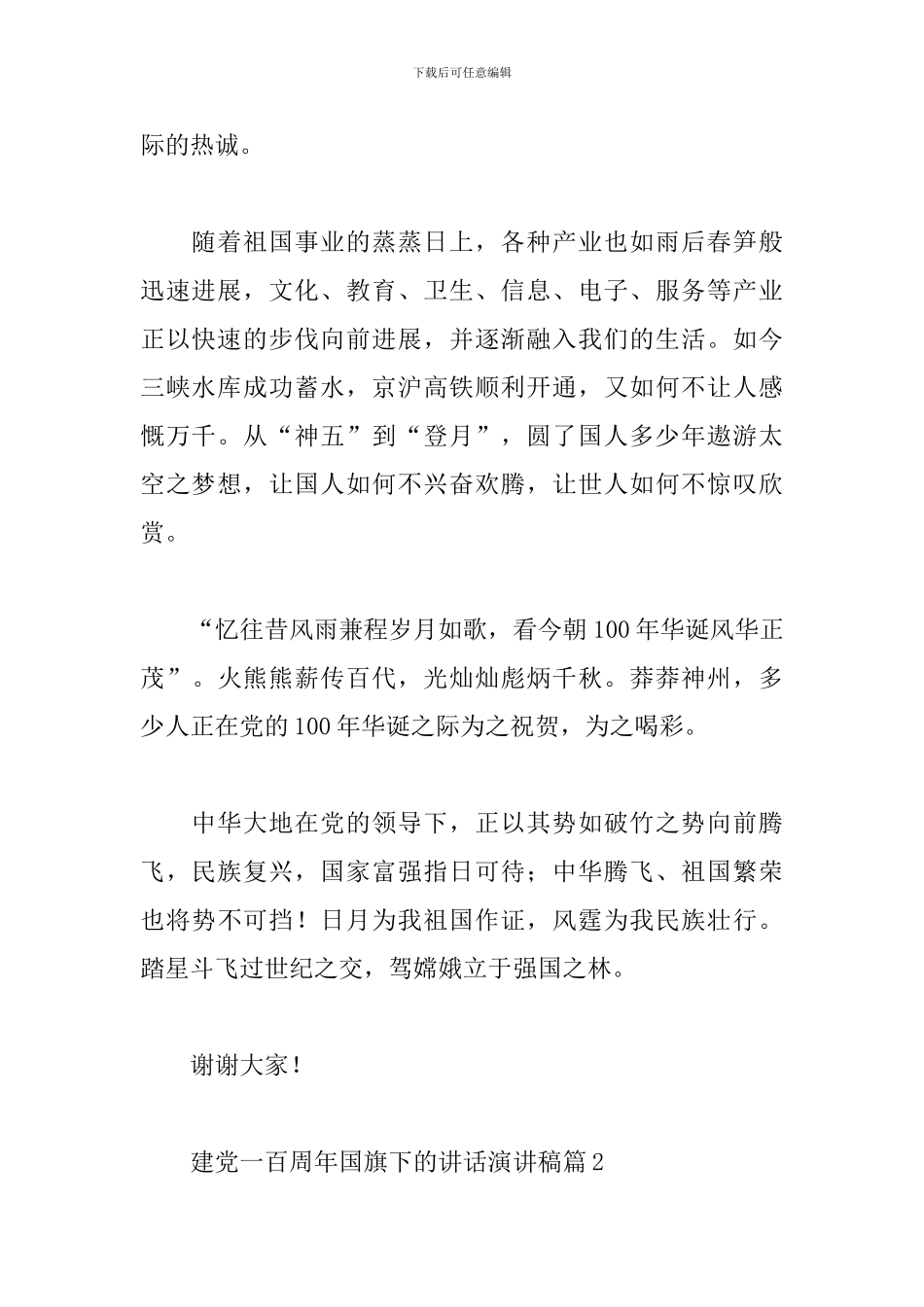 下载后可任意编辑

际的热诚。

随着祖国事业的蒸蒸日上，各种产业也如雨后春笋般迅速进展，文化、教育、卫生、信息、电子、服务等产业正以快速的步伐向前进展，并逐渐融入我们的生活。如今三峡水库成功蓄水，京沪高铁顺利开通，又如何不让人感慨万千。从“神五”到“登月”，圆了国人多少年遨游太空之梦想，让国人如何不兴奋欢腾，让世人如何不惊叹欣赏。

“忆往昔风雨兼程岁月如歌，看今朝100年华诞风华正茂”。火熊熊薪传百代，光灿灿彪炳千秋。莽莽神州，多少人正在党的100年华诞之际为之祝贺，为之喝彩。

中华大地在党的领导下，正以其势如破竹之势向前腾飞，民族复兴，国家富强指日可待；中华腾飞、祖国繁荣也将势不可挡！日月为我祖国作证，风霆为我民族壮行。踏星斗飞过世纪之交，驾嫦娥立于强国之林。

谢谢大家！

建党一百周年国旗下的讲话演讲稿篇2